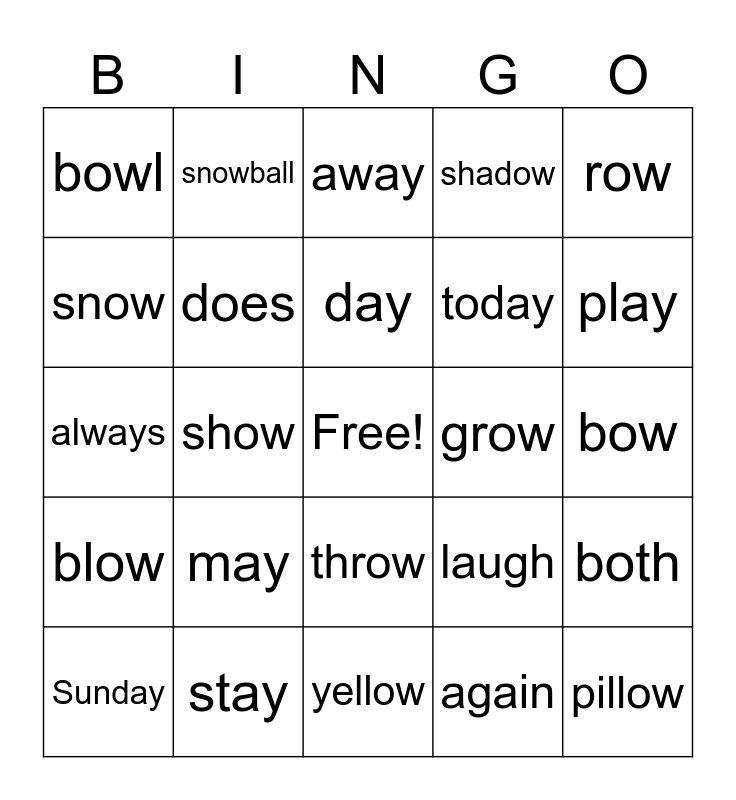 | B | I | N | G | O |
|---|---|---|---|---|
| bowl | snowball | away | shadow | row |
| snow | does | day | today | play |
| always | show | Free! | grow | bow |
| blow | may | throw | laugh | both |
| Sunday | stay | yellow | again | pillow |